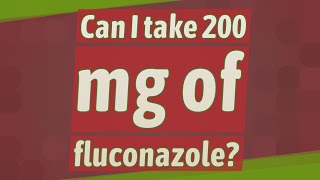 Can I take 200 mg of fluconazole?